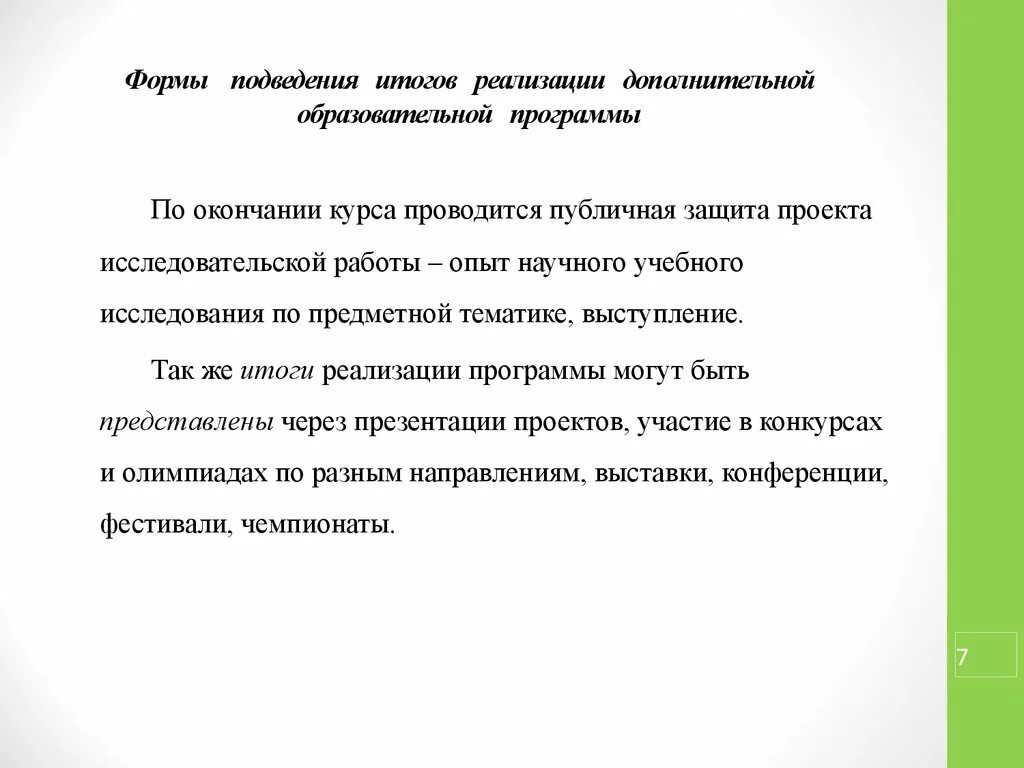 Формы подведения итогов реализации дополнительной образовательной программы

По окончании курса проводится публичная защита проекта исследовательской работы – опыт научного учебного исследования по предметной тематике, выступление.

Так же итоги реализации программы могут быть представлены через презентации проектов, участие в конкурсах и олимпиадах по разным направлениям, выставки, конференции, фестивали, чемпионаты.

7